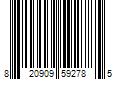 8 20909 59278 5